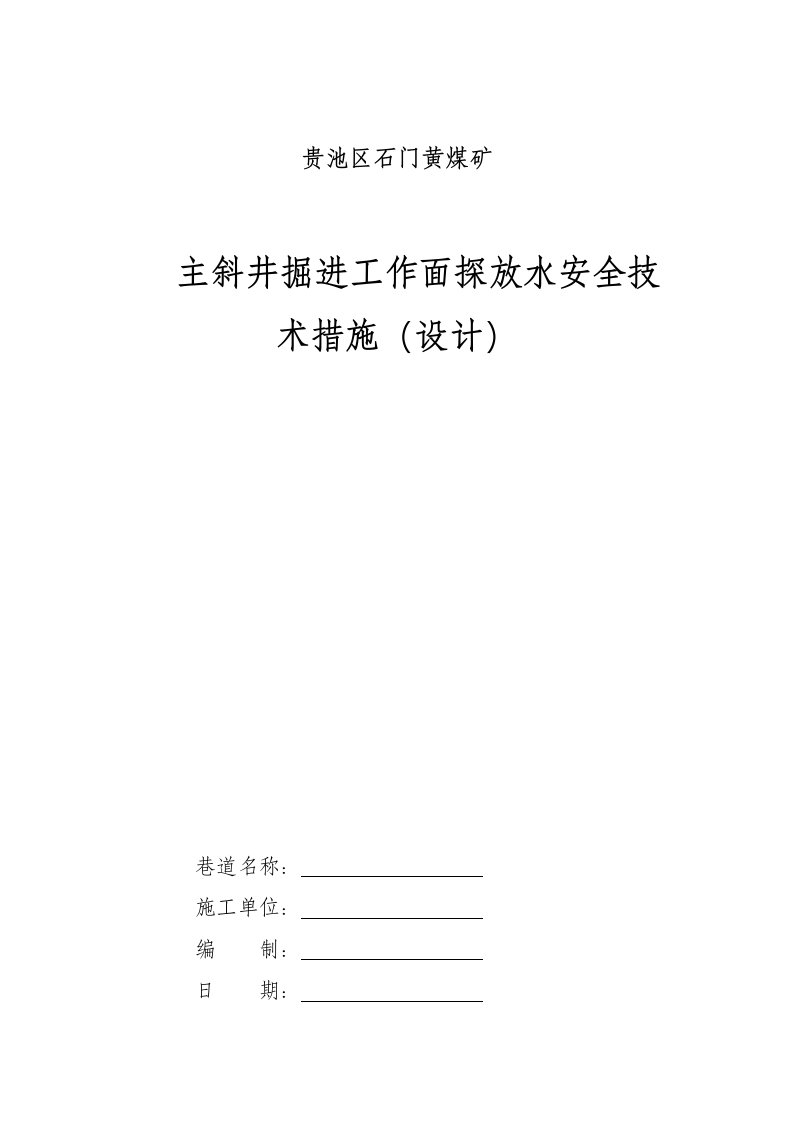 贵池区石门黄煤矿

主斜井掘进工作面探放水安全技术措施（设计）

巷道名称：

施工单位：

编　　制：

日　　期：